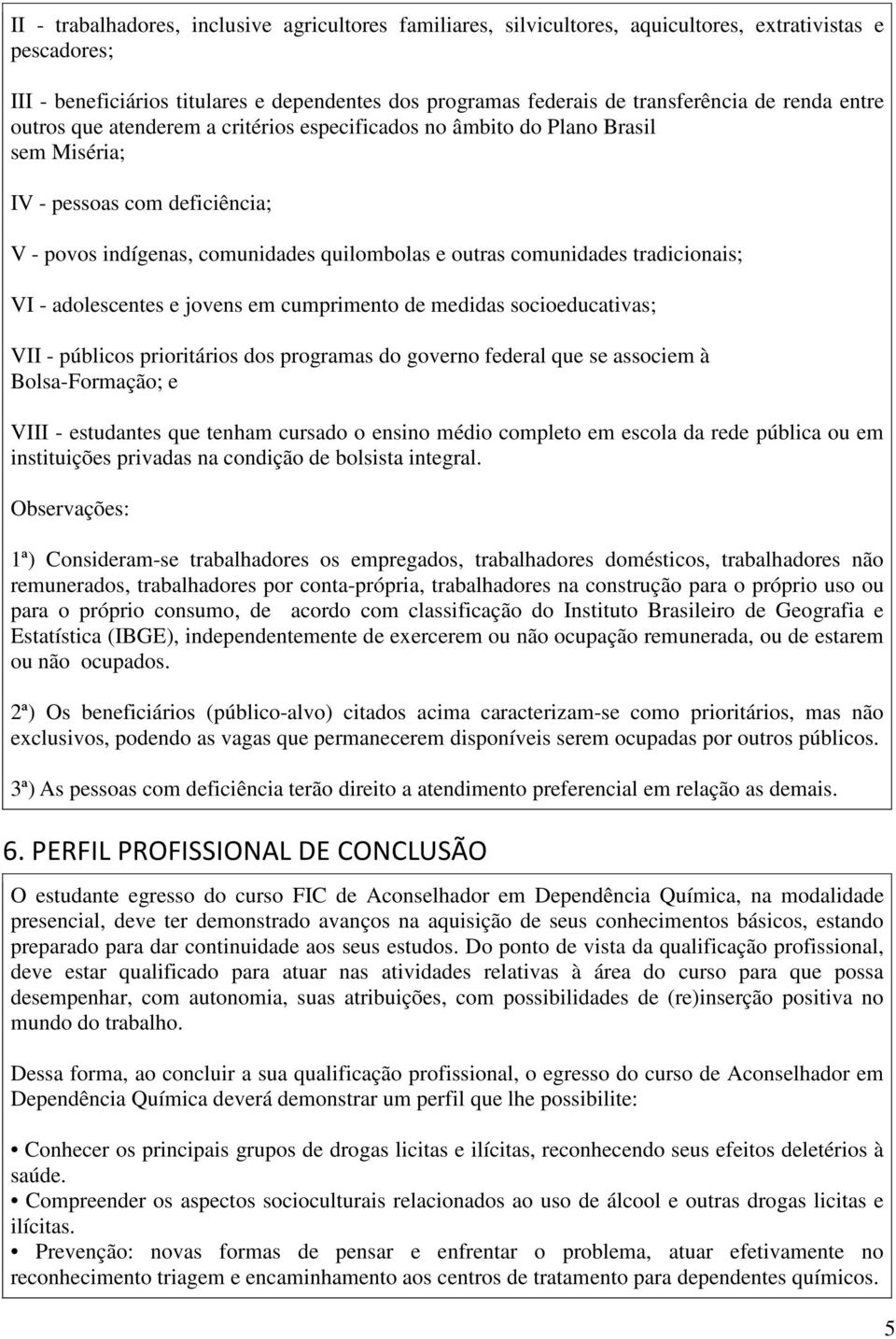 II - trabalhadores, inclusive agricultores familiares, silvicultores, aquicultores, extrativistas e pescadores;

III - beneficiários titulares e dependentes dos programas federais de transferência de renda entre outros que atenderem a critérios especificados no âmbito do Plano Brasil sem Miséria;

IV - pessoas com deficiência;

V - povos indígenas, comunidades quilombolas e outras comunidades tradicionais;

VI - adolescentes e jovens em cumprimento de medidas socioeducativas;

VII - públicos prioritários dos programas do governo federal que se associem à Bolsa-Formação; e

VIII - estudantes que tenham cursado o ensino médio completo em escola da rede pública ou em instituições privadas na condição de bolsista integral.

Observações:

1ª) Consideram-se trabalhadores os empregados, trabalhadores domésticos, trabalhadores não remunerados, trabalhadores por conta-própria, trabalhadores na construção para o próprio uso ou para o próprio consumo, de acordo com classificação do Instituto Brasileiro de Geografia e Estatística (IBGE), independentemente de exercerem ou não ocupação remunerada, ou de estarem ou não ocupados.

2ª) Os beneficiários (público-alvo) citados acima caracterizam-se como prioritários, mas não exclusivos, podendo as vagas que permanecerem disponíveis serem ocupadas por outros públicos.

3ª) As pessoas com deficiência terão direito a atendimento preferencial em relação as demais.

6. PERFIL PROFISSIONAL DE CONCLUSÃO

O estudante egresso do curso FIC de Aconselhador em Dependência Química, na modalidade presencial, deve ter demonstrado avanços na aquisição de seus conhecimentos básicos, estando preparado para dar continuidade aos seus estudos. Do ponto de vista da qualificação profissional, deve estar qualificado para atuar nas atividades relativas à área do curso para que possa desempenhar, com autonomia, suas atribuições, com possibilidades de (re)inserção positiva no mundo do trabalho.

Dessa forma, ao concluir a sua qualificação profissional, o egresso do curso de Aconselhador em Dependência Química deverá demonstrar um perfil que lhe possibilite:

• Conhecer os principais grupos de drogas licitas e ilícitas, reconhecendo seus efeitos deletérios à saúde.
• Compreender os aspectos socioculturais relacionados ao uso de álcool e outras drogas licitas e ilícitas.
• Prevenção: novas formas de pensar e enfrentar o problema, atuar efetivamente no reconhecimento triagem e encaminhamento aos centros de tratamento para dependentes químicos.

5